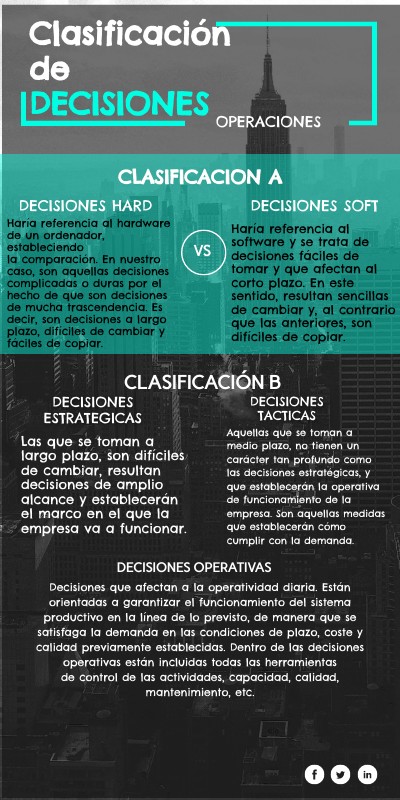 Clasificación de DECISIONES

OPERACIONES

CLASIFICACION A

DECISIONES HARD

Haría referencia al hardware de un ordenador, estableciendo la comparación. En nuestro caso, son aquellas decisiones complicadas o duras por el hecho de que son decisiones de mucha trascendencia. Es decir, son decisiones a largo plazo, difíciles de cambiar y fáciles de copiar.

VS

DECISIONES SOFT

Haría referencia al software y se trata de decisiones fáciles de tomar y que afectan al corto plazo. En este sentido, resultan sencillas de cambiar y, al contrario que las anteriores, son difíciles de copiar.

CLASIFICACIÓN B

DECISIONES ESTRATEGICAS

Las que se toman a largo plazo, son difíciles de cambiar, resultan decisiones de amplio alcance y establecerán el marco en el que la empresa va a funcionar.

DECISIONES TACTICAS

Aquellas que se toman a medio plazo, no tienen un carácter tan profundo como las decisiones estratégicas, y que establecerán la operativa de funcionamiento de la empresa. Son aquellas medidas que establecerán cómo cumplir con la demanda.

DECISIONES OPERATIVAS

Decisiones que afectan a la operatividad diaria. Están orientadas a garantizar el funcionamiento del sistema productivo en la línea de lo previsto, de manera que se satisfaga la demanda en las condiciones de plazo, coste y calidad previamente establecidas. Dentro de las decisiones operativas están incluidas todas las herramientas de control de las actividades, capacidad, calidad, mantenimiento, etc.

f in